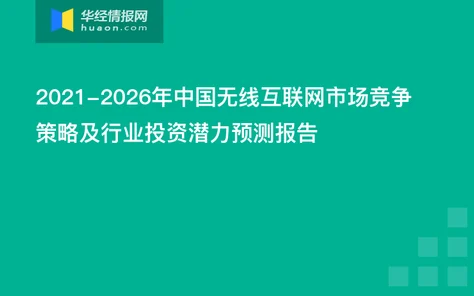 华经情报网
huaon.com

2021-2026年中国无线互联网市场竞争策略及行业投资潜力预测报告